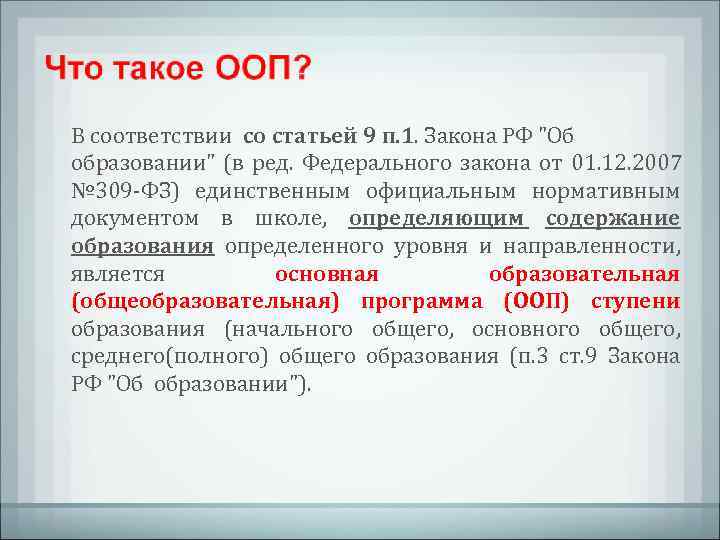 Что такое ООП?

В соответствии со статьей 9 п.1. Закона РФ "Об образовании" (в ред. Федерального закона от 01.12.2007 №309-ФЗ) единственным официальным нормативным документом в школе, определяющим содержание образования определенного уровня и направленности, является основная образовательная (общеобразовательная) программа (ООП) ступени образования (начального общего, основного общего, среднего(полного) общего образования (п.3 ст.9 Закона РФ "Об образовании").